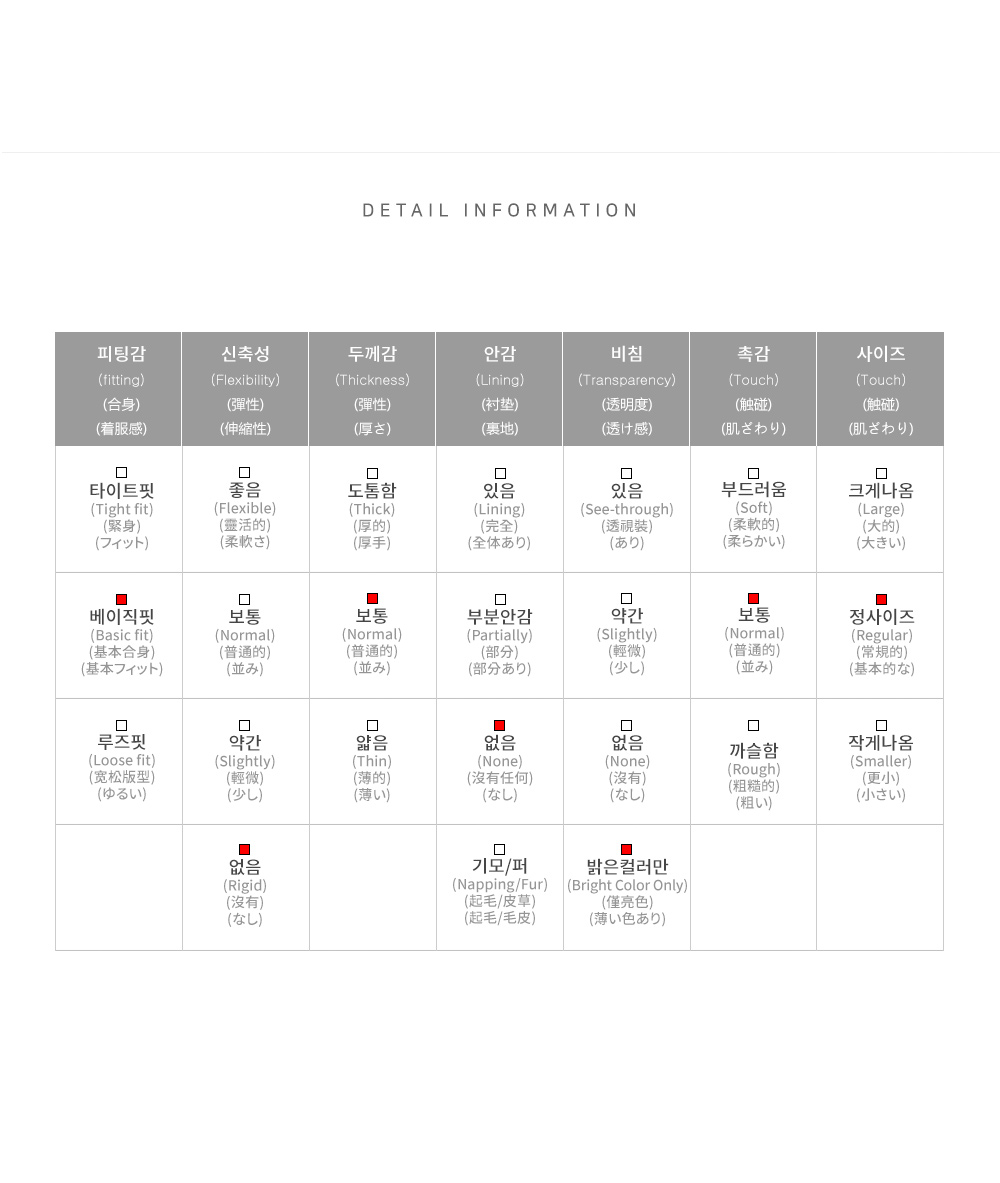 DETAIL INFORMATION

| 피팅감 (fitting) (合身) (着服感) | 신축성 (Flexibility) (彈性) (伸縮性) | 두께감 (Thickness) (彈性) (厚さ) | 안감 (Lining) (衬垫) (裏地) | 비침 (Transparency) (透明度) (透け感) | 촉감 (Touch) (触碰) (肌ざわり) | 사이즈 (Touch) (触碰) (肌ざわり) |
|---|---|---|---|---|---|---|
| □ 타이트핏 (Tight fit) (緊身) (フィット) | □ 좋음 (Flexible) (靈活的) (柔軟さ) | □ 도톰함 (Thick) (厚的) (厚手) | □ 있음 (Lining) (完全) (全体あり) | □ 있음 (See-through) (透視裝) (あり) | □ 부드러움 (Soft) (柔軟的) (柔らかい) | □ 크게나옴 (Large) (大的) (大きい) |
| ■ 베이직핏 (Basic fit) (基本合身) (基本フィット) | □ 보통 (Normal) (普通的) (並み) | ■ 보통 (Normal) (普通的) (並み) | □ 부분안감 (Partially) (部分) (部分あり) | □ 약간 (Slightly) (輕微) (少し) | ■ 보통 (Normal) (普通的) (並み) | ■ 정사이즈 (Regular) (常規的) (基本的な) |
| □ 루즈핏 (Loose fit) (宽松版型) (ゆるい) | □ 약간 (Slightly) (輕微) (少し) | □ 얇음 (Thin) (薄的) (薄い) | ■ 없음 (None) (沒有任何) (なし) | □ 없음 (None) (沒有) (なし) | □ 까슬함 (Rough) (粗糙的) (粗い) | □ 작게나옴 (Smaller) (更小) (小さい) |
| | ■ 없음 (Rigid) (沒有) (なし) | | □ 기모/퍼 (Napping/Fur) (起毛/皮草) (起毛/毛皮) | ■ 밝은컬러만 (Bright Color Only) (僅亮色) (薄い色あり) | | |